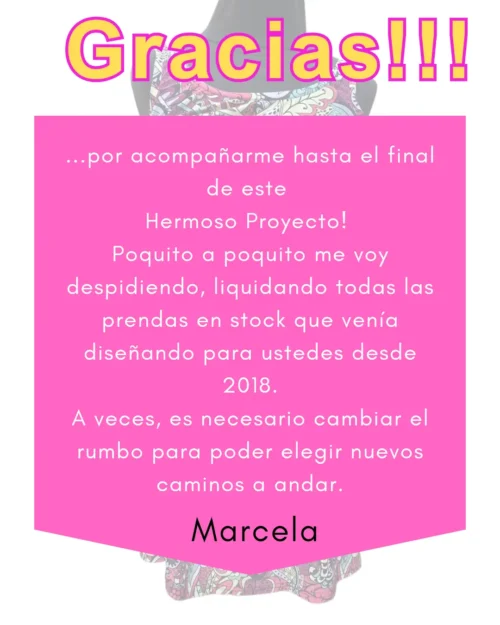 Gracias!!!

...por acompañarme hasta el final de este Hermoso Proyecto!

Poquito a poquito me voy despidiendo, liquidando todas las prendas en stock que venía diseñando para ustedes desde 2018.

A veces, es necesario cambiar el rumbo para poder elegir nuevos caminos a andar.

Marcela